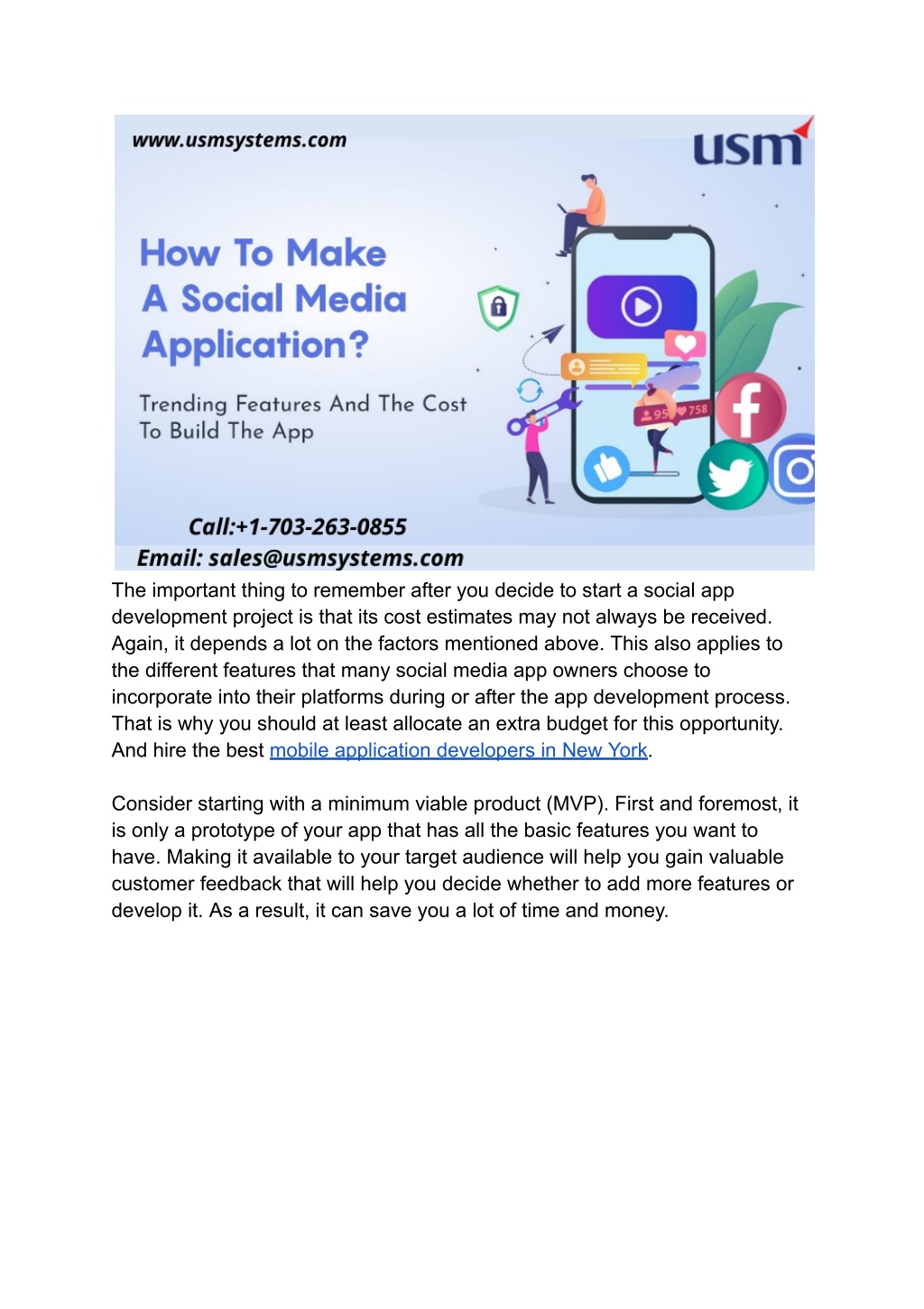 www.usmsystems.com

usm

How To Make A Social Media Application?

Trending Features And The Cost To Build The App

95 758

Call:+1-703-263-0855
Email: sales@usmsystems.com

The important thing to remember after you decide to start a social app development project is that its cost estimates may not always be received. Again, it depends a lot on the factors mentioned above. This also applies to the different features that many social media app owners choose to incorporate into their platforms during or after the app development process. That is why you should at least allocate an extra budget for this opportunity. And hire the best mobile application developers in New York.

Consider starting with a minimum viable product (MVP). First and foremost, it is only a prototype of your app that has all the basic features you want to have. Making it available to your target audience will help you gain valuable customer feedback that will help you decide whether to add more features or develop it. As a result, it can save you a lot of time and money.